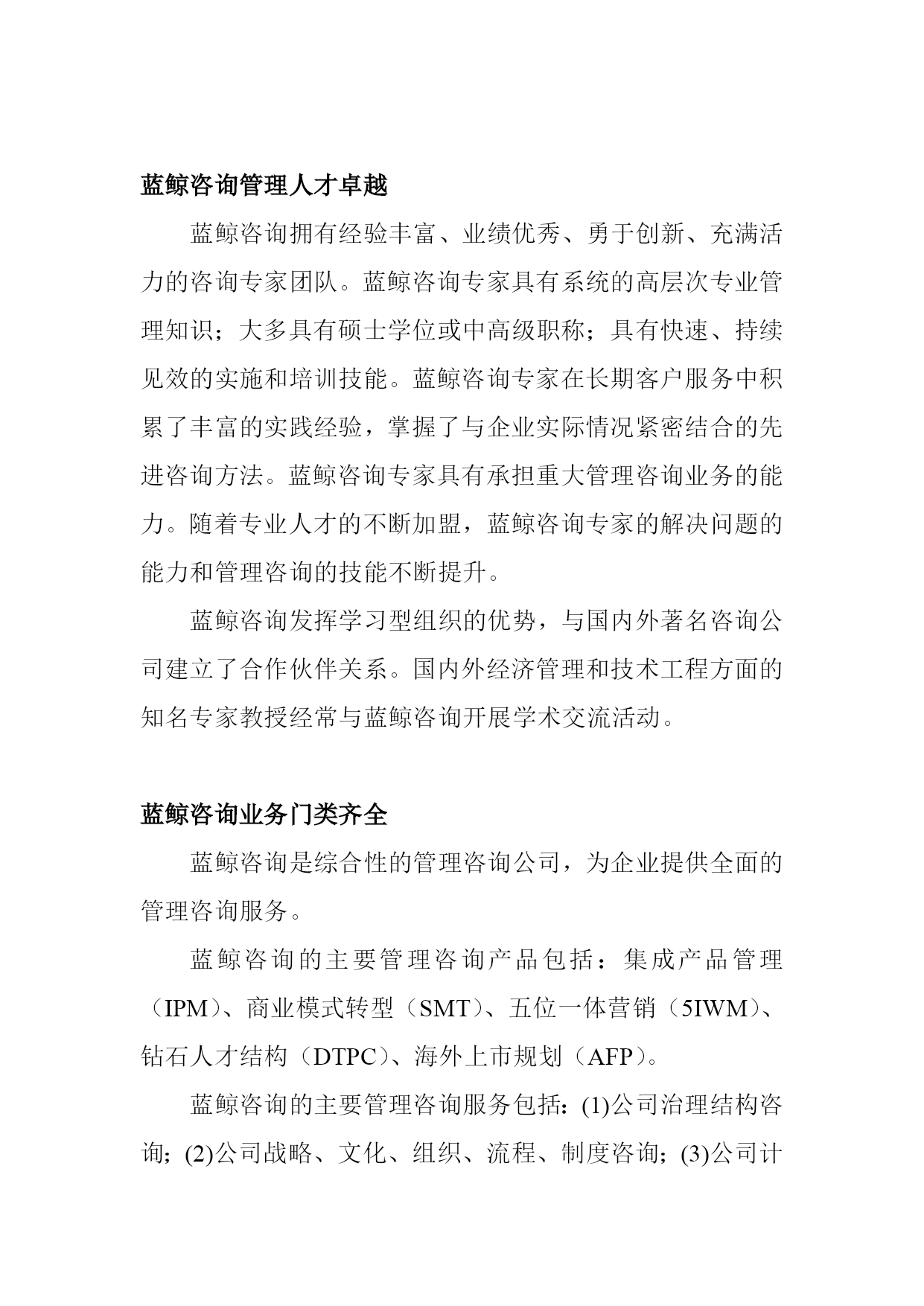 蓝鲸咨询管理人才卓越

蓝鲸咨询拥有经验丰富、业绩优秀、勇于创新、充满活力的咨询专家团队。蓝鲸咨询专家具有系统的高层次专业管理知识；大多具有硕士学位或中高级职称；具有快速、持续见效的实施和培训技能。蓝鲸咨询专家在长期客户服务中积累了丰富的实践经验，掌握了与企业实际情况紧密结合的先进咨询方法。蓝鲸咨询专家具有承担重大管理咨询业务的能力。随着专业人才的不断加盟，蓝鲸咨询专家的解决问题的能力和管理咨询的技能不断提升。

蓝鲸咨询发挥学习型组织的优势，与国内外著名咨询公司建立了合作伙伴关系。国内外经济管理和技术工程方面的知名专家教授经常与蓝鲸咨询开展学术交流活动。

蓝鲸咨询业务门类齐全

蓝鲸咨询是综合性的管理咨询公司，为企业提供全面的管理咨询服务。

蓝鲸咨询的主要管理咨询产品包括：集成产品管理（IPM）、商业模式转型（SMT）、五位一体营销（5IWM）、钻石人才结构（DTPC）、海外上市规划（AFP）。

蓝鲸咨询的主要管理咨询服务包括：(1)公司治理结构咨询；(2)公司战略、文化、组织、流程、制度咨询；(3)公司计